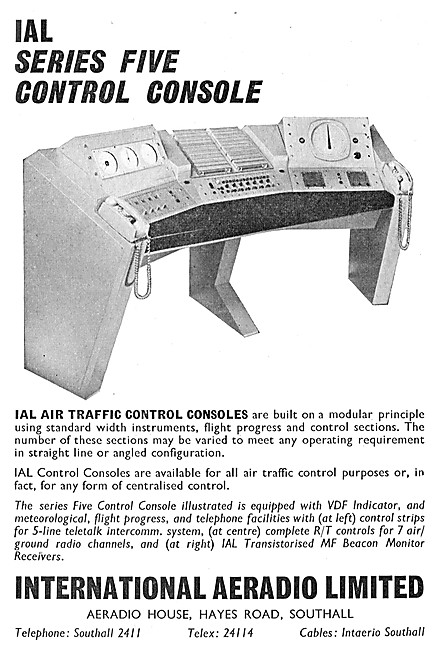 IAL
SERIES FIVE
CONTROL CONSOLE

IAL AIR TRAFFIC CONTROL CONSOLES are built on a modular principle using standard width instruments, flight progress and control sections. The number of these sections may be varied to meet any operating requirement in straight line or angled configuration.

IAL Control Consoles are available for all air traffic control purposes or, in fact, for any form of centralised control.

The series Five Control Console illustrated is equipped with VDF Indicator, and meteorological, flight progress, and telephone facilities with (at left) control strips for 5-line teletalk intercomm. system, (at centre) complete R/T controls for 7 air/ground radio channels, and (at right) IAL Transistorised MF Beacon Monitor Receivers.

INTERNATIONAL AERADIO LIMITED

AERADIO HOUSE, HAYES ROAD, SOUTHALL

Telephone: Southall 2411 Telex: 24114 Cables: Intaerio Southall